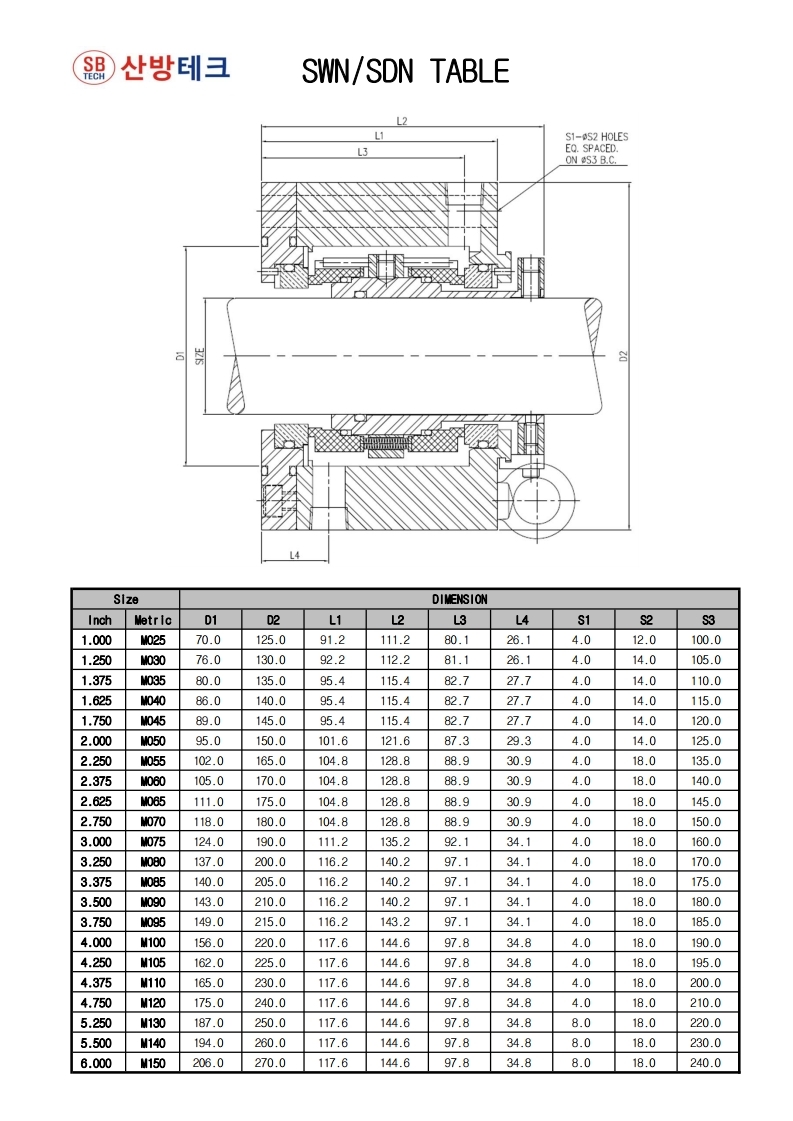 SB TECH 산방테크

SWN/SDN TABLE

L2
L1
L3
S1-øS2 HOLES EQ. SPACED. ON øS3 B.C.
D1
SIZE
D2
L4

| Size | | DIMENSION | | | | | | | | |
|---|---|---|---|---|---|---|---|---|---|---|
| Inch | Metric | D1 | D2 | L1 | L2 | L3 | L4 | S1 | S2 | S3 |
| 1.000 | M025 | 70.0 | 125.0 | 91.2 | 111.2 | 80.1 | 26.1 | 4.0 | 12.0 | 100.0 |
| 1.250 | M030 | 76.0 | 130.0 | 92.2 | 112.2 | 81.1 | 26.1 | 4.0 | 14.0 | 105.0 |
| 1.375 | M035 | 80.0 | 135.0 | 95.4 | 115.4 | 82.7 | 27.7 | 4.0 | 14.0 | 110.0 |
| 1.625 | M040 | 86.0 | 140.0 | 95.4 | 115.4 | 82.7 | 27.7 | 4.0 | 14.0 | 115.0 |
| 1.750 | M045 | 89.0 | 145.0 | 95.4 | 115.4 | 82.7 | 27.7 | 4.0 | 14.0 | 120.0 |
| 2.000 | M050 | 95.0 | 150.0 | 101.6 | 121.6 | 87.3 | 29.3 | 4.0 | 14.0 | 125.0 |
| 2.250 | M055 | 102.0 | 165.0 | 104.8 | 128.8 | 88.9 | 30.9 | 4.0 | 18.0 | 135.0 |
| 2.375 | M060 | 105.0 | 170.0 | 104.8 | 128.8 | 88.9 | 30.9 | 4.0 | 18.0 | 140.0 |
| 2.625 | M065 | 111.0 | 175.0 | 104.8 | 128.8 | 88.9 | 30.9 | 4.0 | 18.0 | 145.0 |
| 2.750 | M070 | 118.0 | 180.0 | 104.8 | 128.8 | 88.9 | 30.9 | 4.0 | 18.0 | 150.0 |
| 3.000 | M075 | 124.0 | 190.0 | 111.2 | 135.2 | 92.1 | 34.1 | 4.0 | 18.0 | 160.0 |
| 3.250 | M080 | 137.0 | 200.0 | 116.2 | 140.2 | 97.1 | 34.1 | 4.0 | 18.0 | 170.0 |
| 3.375 | M085 | 140.0 | 205.0 | 116.2 | 140.2 | 97.1 | 34.1 | 4.0 | 18.0 | 175.0 |
| 3.500 | M090 | 143.0 | 210.0 | 116.2 | 140.2 | 97.1 | 34.1 | 4.0 | 18.0 | 180.0 |
| 3.750 | M095 | 149.0 | 215.0 | 116.2 | 143.2 | 97.1 | 34.1 | 4.0 | 18.0 | 185.0 |
| 4.000 | M100 | 156.0 | 220.0 | 117.6 | 144.6 | 97.8 | 34.8 | 4.0 | 18.0 | 190.0 |
| 4.250 | M105 | 162.0 | 225.0 | 117.6 | 144.6 | 97.8 | 34.8 | 4.0 | 18.0 | 195.0 |
| 4.375 | M110 | 165.0 | 230.0 | 117.6 | 144.6 | 97.8 | 34.8 | 4.0 | 18.0 | 200.0 |
| 4.750 | M120 | 175.0 | 240.0 | 117.6 | 144.6 | 97.8 | 34.8 | 4.0 | 18.0 | 210.0 |
| 5.250 | M130 | 187.0 | 250.0 | 117.6 | 144.6 | 97.8 | 34.8 | 8.0 | 18.0 | 220.0 |
| 5.500 | M140 | 194.0 | 260.0 | 117.6 | 144.6 | 97.8 | 34.8 | 8.0 | 18.0 | 230.0 |
| 6.000 | M150 | 206.0 | 270.0 | 117.6 | 144.6 | 97.8 | 34.8 | 8.0 | 18.0 | 240.0 |